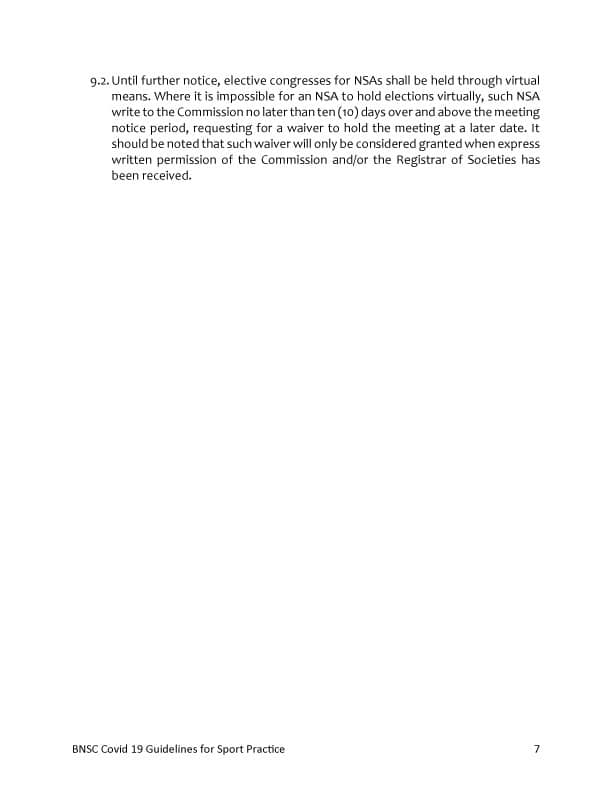 9.2. Until further notice, elective congresses for NSAs shall be held through virtual means. Where it is impossible for an NSA to hold elections virtually, such NSA write to the Commission no later than ten (10) days over and above the meeting notice period, requesting for a waiver to hold the meeting at a later date. It should be noted that such waiver will only be considered granted when express written permission of the Commission and/or the Registrar of Societies has been received.

BNSC Covid 19 Guidelines for Sport Practice

7